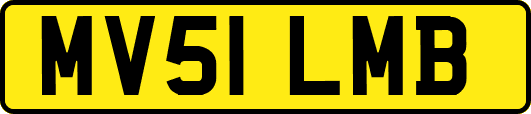 MV51 LMB